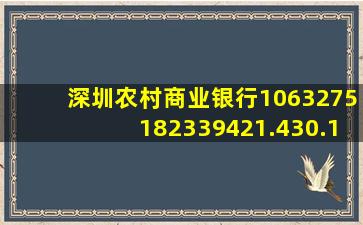 深圳农村商业银行1063275182339421.430.1